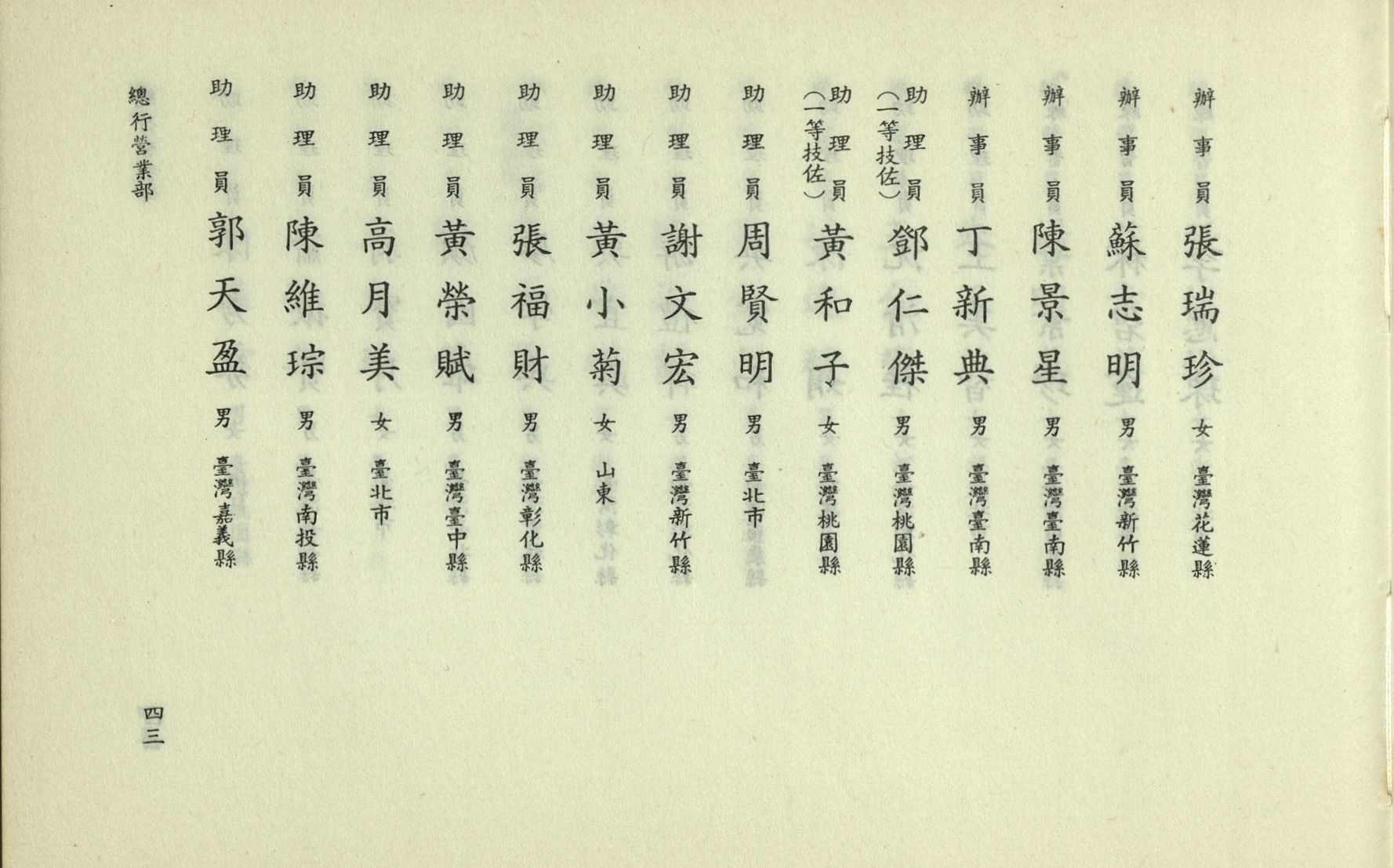 辦事員 張瑞珍 女 臺灣花蓮縣

辦事員 蘇志明 男 臺灣新竹縣

辦事員 陳景星 男 臺灣臺南縣

辦事員 丁新典 男 臺灣臺南縣

助理員（一等技佐） 鄧仁傑 男 臺灣桃園縣

助理員（一等技佐） 黃和子 女 臺灣桃園縣

助理員 周賢明 男 臺北市

助理員 謝文宏 男 臺灣新竹縣

助理員 黃小菊 女 山東

助理員 張福財 男 臺灣彰化縣

助理員 黃榮賦 男 臺灣臺中縣

助理員 高月美 女 臺北市

助理員 陳維琮 男 臺灣南投縣

助理員 郭天盈 男 臺灣嘉義縣

總行營業部

四三